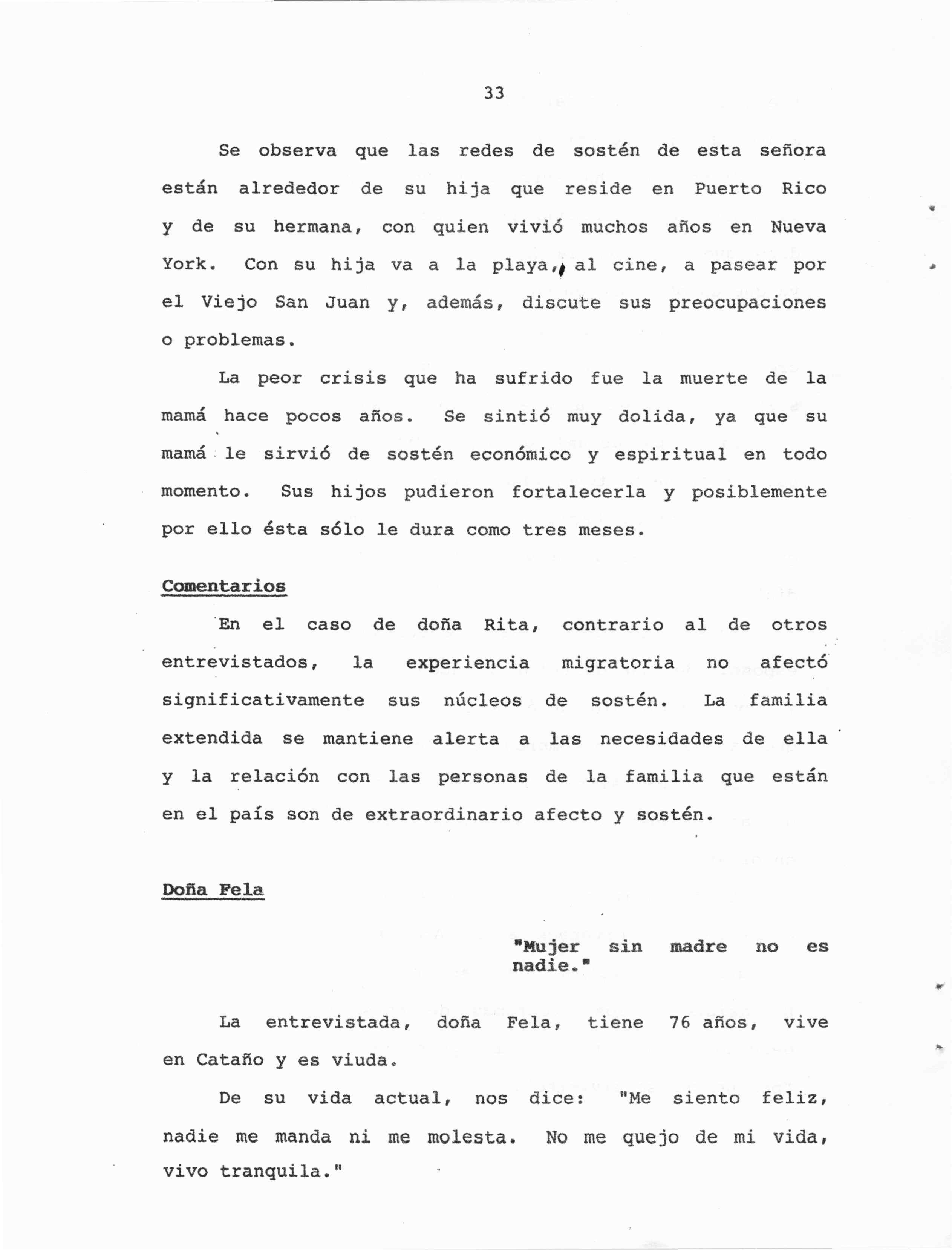 33

Se observa que las redes de sostén de esta señora están alrededor de su hija que reside en Puerto Rico y de su hermana, con quien vivió muchos años en Nueva York. Con su hija va a la playa, al cine, a pasear por el Viejo San Juan y, además, discute sus preocupaciones o problemas.

La peor crisis que ha sufrido fue la muerte de la mamá hace pocos años. Se sintió muy dolida, ya que su mamá le sirvió de sostén económico y espiritual en todo momento. Sus hijos pudieron fortalecerla y posiblemente por ello ésta sólo le dura como tres meses.

Comentarios

En el caso de doña Rita, contrario al de otros entrevistados, la experiencia migratoria no afectó significativamente sus núcleos de sostén. La familia extendida se mantiene alerta a las necesidades de ella y la relación con las personas de la familia que están en el país son de extraordinario afecto y sostén.

Doña Fela

"Mujer sin madre no es nadie."

La entrevistada, doña Fela, tiene 76 años, vive en Cataño y es viuda.

De su vida actual, nos dice: "Me siento feliz, nadie me manda ni me molesta. No me quejo de mi vida, vivo tranquila."